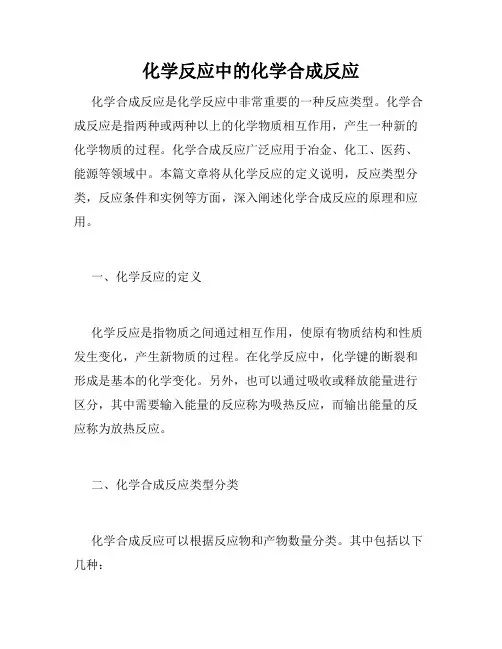 化学反应中的化学合成反应

化学合成反应是化学反应中非常重要的一种反应类型。化学合成反应是指两种或两种以上的化学物质相互作用，产生一种新的化学物质的过程。化学合成反应广泛应用于冶金、化工、医药、能源等领域中。本篇文章将从化学反应的定义说明，反应类型分类，反应条件和实例等方面，深入阐述化学合成反应的原理和应用。

一、化学反应的定义

化学反应是指物质之间通过相互作用，使原有物质结构和性质发生变化，产生新物质的过程。在化学反应中，化学键的断裂和形成是基本的化学变化。另外，也可以通过吸收或释放能量进行区分，其中需要输入能量的反应称为吸热反应，而输出能量的反应称为放热反应。

二、化学合成反应类型分类

化学合成反应可以根据反应物和产物数量分类。其中包括以下几种：